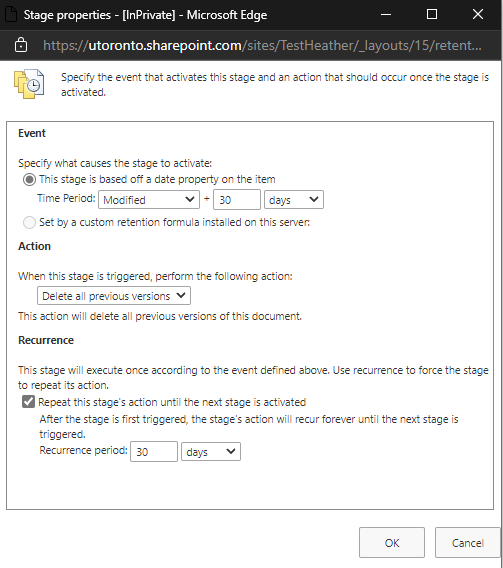 Stage properties - [InPrivate] - Microsoft Edge

https://utoronto.sharepoint.com/sites/TestHeather/_layouts/15/retent...

Specify the event that activates this stage and an action that should occur once the stage is activated.

Event

Specify what causes the stage to activate:

This stage is based off a date property on the item

Time Period: Modified + 30 days

Set by a custom retention formula installed on this server:

Action

When this stage is triggered, perform the following action:

Delete all previous versions

This action will delete all previous versions of this document.

Recurrence

This stage will execute once according to the event defined above. Use recurrence to force the stage to repeat its action.

Repeat this stage's action until the next stage is activated

After the stage is first triggered, the stage's action will recur forever until the next stage is triggered.

Recurrence period: 30 days

OK

Cancel